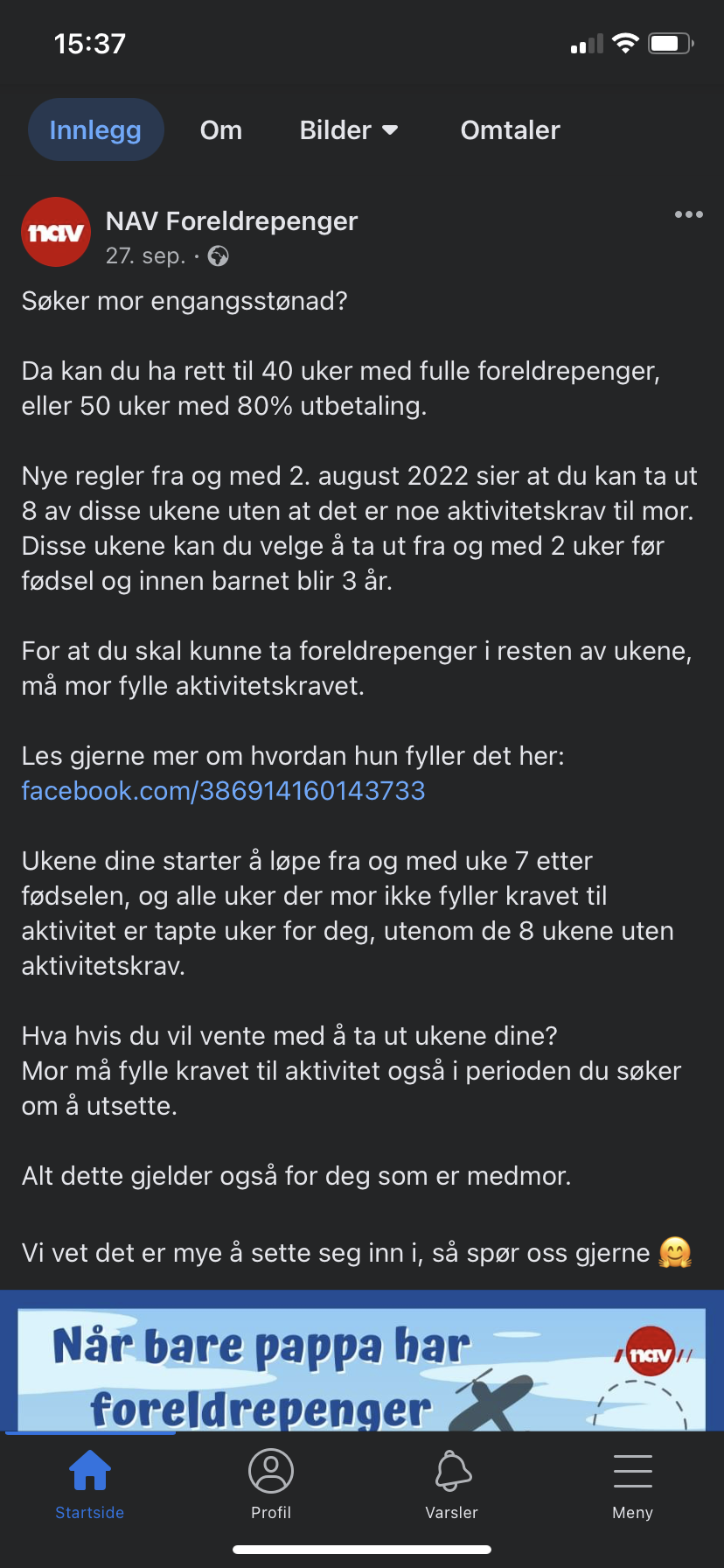 15:37

Innlegg Om Bilder Omtaler

nav
NAV Foreldrepenger
27. sep. ·

Søker mor engangsstønad?

Da kan du ha rett til 40 uker med fulle foreldrepenger, eller 50 uker med 80% utbetaling.

Nye regler fra og med 2. august 2022 sier at du kan ta ut 8 av disse ukene uten at det er noe aktivitetskrav til mor. Disse ukene kan du velge å ta ut fra og med 2 uker før fødsel og innen barnet blir 3 år.

For at du skal kunne ta foreldrepenger i resten av ukene, må mor fylle aktivitetskravet.

Les gjerne mer om hvordan hun fyller det her: facebook.com/386914160143733

Ukene dine starter å løpe fra og med uke 7 etter fødselen, og alle uker der mor ikke fyller kravet til aktivitet er tapte uker for deg, utenom de 8 ukene uten aktivitetskrav.

Hva hvis du vil vente med å ta ut ukene dine?
Mor må fylle kravet til aktivitet også i perioden du søker om å utsette.

Alt dette gjelder også for deg som er medmor.

Vi vet det er mye å sette seg inn i, så spør oss gjerne 🤗

Når bare pappa har foreldrepenger
nav

Startside Profil Varsler Meny